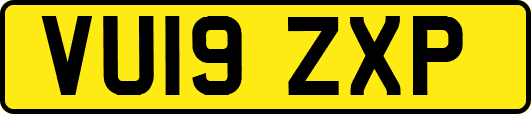 VU19 ZXP